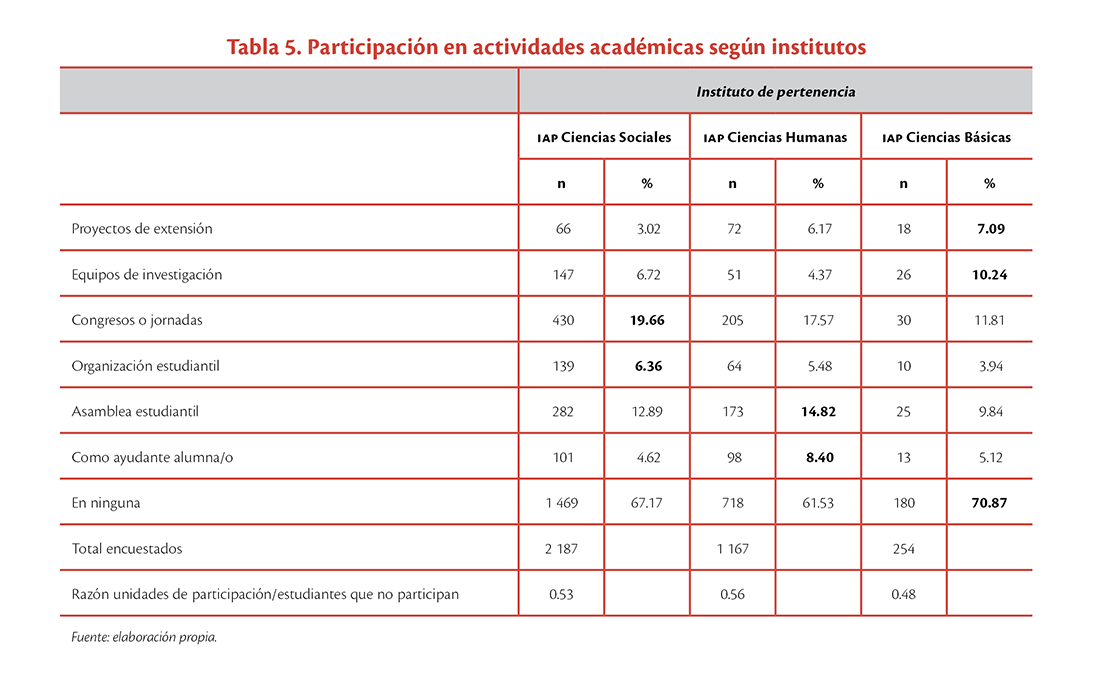 Tabla 5. Participación en actividades académicas según institutos

| | Instituto de pertenencia | | | | | |
|---|---|---|---|---|---|---|
| | IAP Ciencias Sociales | | IAP Ciencias Humanas | | IAP Ciencias Básicas | |
| | n | % | n | % | n | % |
| Proyectos de extensión | 66 | 3.02 | 72 | 6.17 | 18 | **7.09** |
| Equipos de investigación | 147 | 6.72 | 51 | 4.37 | 26 | **10.24** |
| Congresos o jornadas | 430 | **19.66** | 205 | 17.57 | 30 | 11.81 |
| Organización estudiantil | 139 | **6.36** | 64 | 5.48 | 10 | 3.94 |
| Asamblea estudiantil | 282 | 12.89 | 173 | **14.82** | 25 | 9.84 |
| Como ayudante alumna/o | 101 | 4.62 | 98 | **8.40** | 13 | 5.12 |
| En ninguna | 1 469 | 67.17 | 718 | 61.53 | 180 | **70.87** |
| Total encuestados | 2 187 | | 1 167 | | 254 | |
| Razón unidades de participación/estudiantes que no participan | 0.53 | | 0.56 | | 0.48 | |

Fuente: elaboración propia.